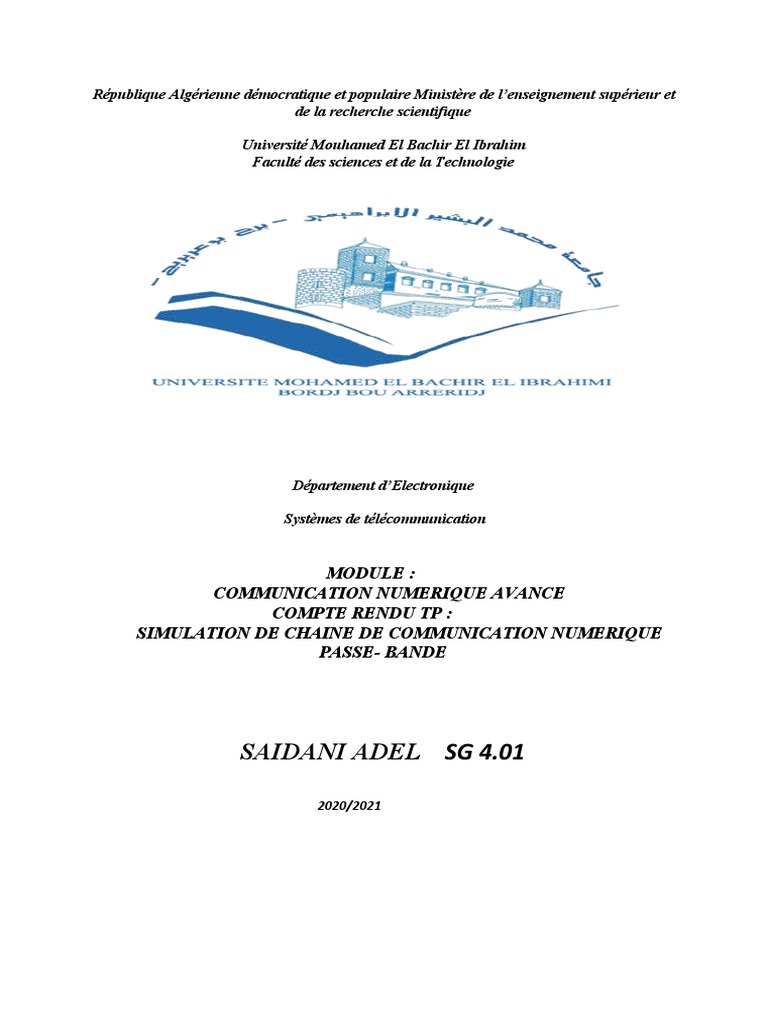 République Algérienne démocratique et populaire Ministère de l'enseignement supérieur et de la recherche scientifique

Université Mouhamed El Bachir El Ibrahim
Faculté des sciences et de la Technologie

جامعة محمد البشير الإبراهيمي – برج بوعريريج –

UNIVERSITE MOHAMED EL BACHIR EL IBRAHIMI
BORDJ BOU ARRERIDJ

Département d'Electronique

Systèmes de télécommunication

MODULE :
COMMUNICATION NUMERIQUE AVANCE
COMPTE RENDU TP :
SIMULATION DE CHAINE DE COMMUNICATION NUMERIQUE PASSE- BANDE

SAIDANI ADEL SG 4.01

2020/2021